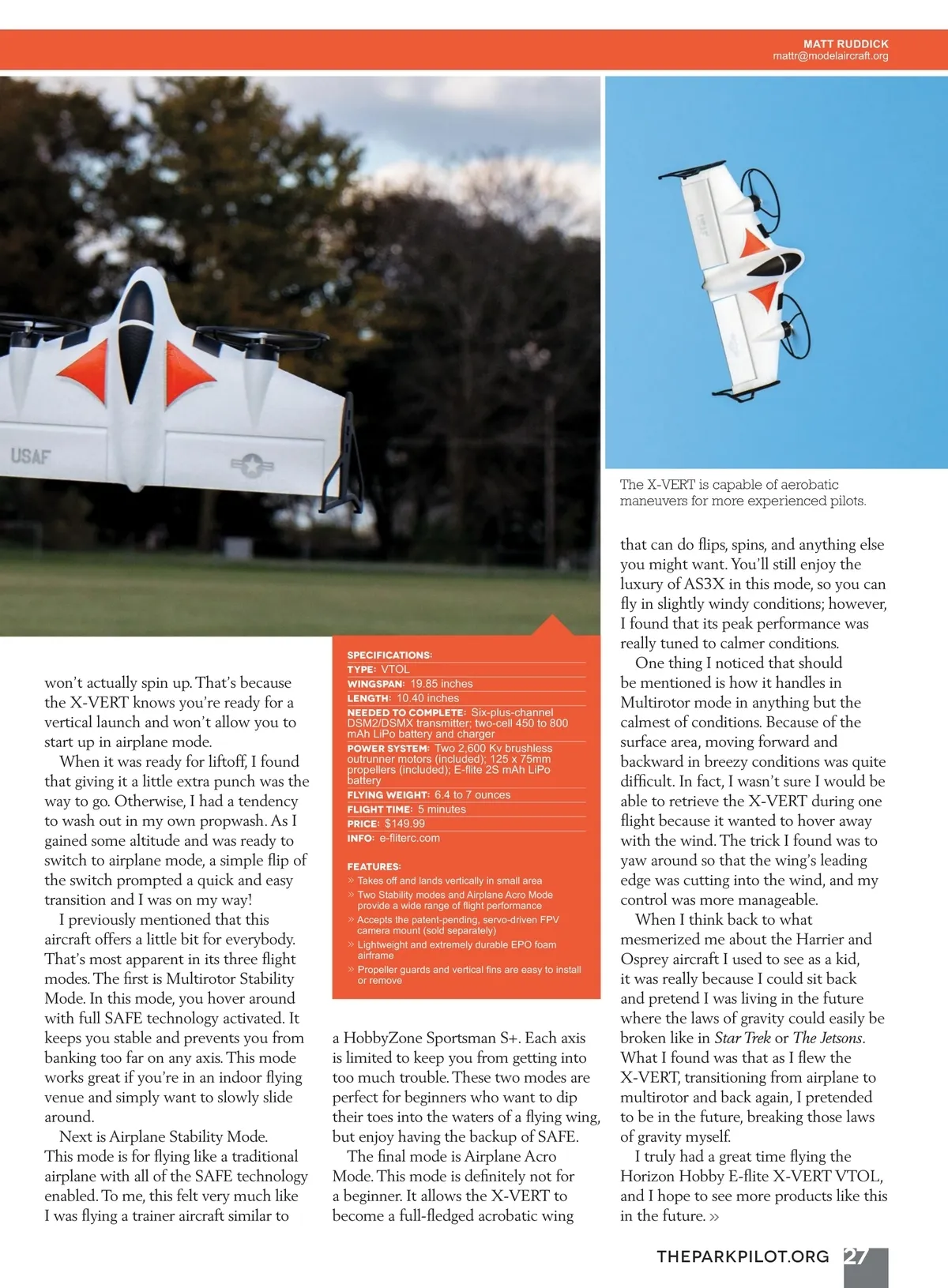 MATT RUDDICK
mattr@modelaircraft.org

USAF

The X-VERT is capable of aerobatic maneuvers for more experienced pilots.

won't actually spin up. That's because the X-VERT knows you're ready for a vertical launch and won't allow you to start up in airplane mode.

When it was ready for liftoff, I found that giving it a little extra punch was the way to go. Otherwise, I had a tendency to wash out in my own propwash. As I gained some altitude and was ready to switch to airplane mode, a simple flip of the switch prompted a quick and easy transition and I was on my way!

I previously mentioned that this aircraft offers a little bit for everybody. That's most apparent in its three flight modes. The first is Multirotor Stability Mode. In this mode, you hover around with full SAFE technology activated. It keeps you stable and prevents you from banking too far on any axis. This mode works great if you're in an indoor flying venue and simply want to slowly slide around.

Next is Airplane Stability Mode. This mode is for flying like a traditional airplane with all of the SAFE technology enabled. To me, this felt very much like I was flying a trainer aircraft similar to

SPECIFICATIONS:
TYPE: VTOL
WINGSPAN: 19.85 inches
LENGTH: 10.40 inches
NEEDED TO COMPLETE: Six-plus-channel DSM2/DSMX transmitter; two-cell 450 to 800 mAh LiPo battery and charger
POWER SYSTEM: Two 2,600 Kv brushless outrunner motors (included); 125 x 75mm propellers (included); E-flite 2S mAh LiPo battery
FLYING WEIGHT: 6.4 to 7 ounces
FLIGHT TIME: 5 minutes
PRICE: $149.99
INFO: e-fliterc.com

FEATURES:
» Takes off and lands vertically in small area
» Two Stability modes and Airplane Acro Mode provide a wide range of flight performance
» Accepts the patent-pending, servo-driven FPV camera mount (sold separately)
» Lightweight and extremely durable EPO foam airframe
» Propeller guards and vertical fins are easy to install or remove

a HobbyZone Sportsman S+. Each axis is limited to keep you from getting into too much trouble. These two modes are perfect for beginners who want to dip their toes into the waters of a flying wing, but enjoy having the backup of SAFE.

The final mode is Airplane Acro Mode. This mode is definitely not for a beginner. It allows the X-VERT to become a full-fledged acrobatic wing that can do flips, spins, and anything else you might want. You'll still enjoy the luxury of AS3X in this mode, so you can fly in slightly windy conditions; however, I found that its peak performance was really tuned to calmer conditions.

One thing I noticed that should be mentioned is how it handles in Multirotor mode in anything but the calmest of conditions. Because of the surface area, moving forward and backward in breezy conditions was quite difficult. In fact, I wasn't sure I would be able to retrieve the X-VERT during one flight because it wanted to hover away with the wind. The trick I found was to yaw around so that the wing's leading edge was cutting into the wind, and my control was more manageable.

When I think back to what mesmerized me about the Harrier and Osprey aircraft I used to see as a kid, it was really because I could sit back and pretend I was living in the future where the laws of gravity could easily be broken like in Star Trek or The Jetsons. What I found was that as I flew the X-VERT, transitioning from airplane to multirotor and back again, I pretended to be in the future, breaking those laws of gravity myself.

I truly had a great time flying the Horizon Hobby E-flite X-VERT VTOL, and I hope to see more products like this in the future. »

THEPARKPILOT.ORG 27